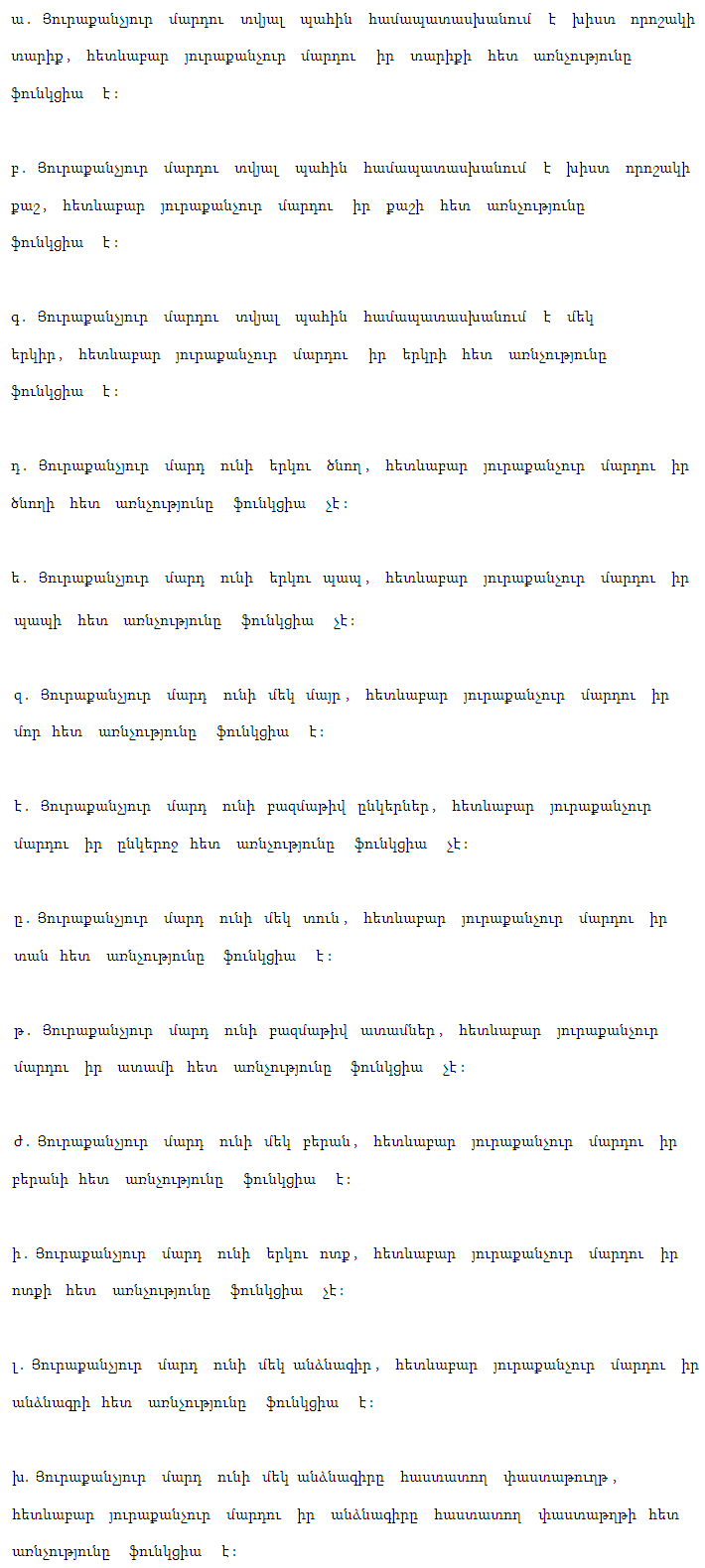 ա. Յուրաքանչյուր մարդու տվյալ պահին համապատասխանում է խիստ որոշակի տարիք, հետևաբար յուրաքանչյուր մարդու իր տարիքի հետ առնչությունը ֆունկցիա է:

բ. Յուրաքանչյուր մարդու տվյալ պահին համապատասխանում է խիստ որոշակի քաշ, հետևաբար յուրաքանչյուր մարդու իր քաշի հետ առնչությունը ֆունկցիա է:

գ. Յուրաքանչյուր մարդու տվյալ պահին համապատասխանում է մեկ երկիր, հետևաբար յուրաքանչյուր մարդու իր երկրի հետ առնչությունը ֆունկցիա է:

դ. Յուրաքանչյուր մարդ ունի երկու ծնող, հետևաբար յուրաքանչյուր մարդու իր ծնողի հետ առնչությունը ֆունկցիա չէ:

ե. Յուրաքանչյուր մարդ ունի երկու պապ, հետևաբար յուրաքանչյուր մարդու իր պապի հետ առնչությունը ֆունկցիա չէ:

զ. Յուրաքանչյուր մարդ ունի մեկ մայր, հետևաբար յուրաքանչյուր մարդու իր մոր հետ առնչությունը ֆունկցիա է:

է. Յուրաքանչյուր մարդ ունի բազմաթիվ ընկերներ, հետևաբար յուրաքանչյուր մարդու իր ընկերոջ հետ առնչությունը ֆունկցիա չէ:

ը. Յուրաքանչյուր մարդ ունի մեկ տուն, հետևաբար յուրաքանչյուր մարդու իր տան հետ առնչությունը ֆունկցիա է:

թ. Յուրաքանչյուր մարդ ունի բազմաթիվ ատամներ, հետևաբար յուրաքանչյուր մարդու իր ատամի հետ առնչությունը ֆունկցիա չէ:

ժ. Յուրաքանչյուր մարդ ունի մեկ բերան, հետևաբար յուրաքանչյուր մարդու իր բերանի հետ առնչությունը ֆունկցիա է:

ի. Յուրաքանչյուր մարդ ունի երկու ոտք, հետևաբար յուրաքանչյուր մարդու իր ոտքի հետ առնչությունը ֆունկցիա չէ:

լ. Յուրաքանչյուր մարդ ունի մեկ անձնագիր, հետևաբար յուրաքանչյուր մարդու իր անձնագրի հետ առնչությունը ֆունկցիա է:

խ. Յուրաքանչյուր մարդ ունի մեկ անձնագիրը հաստատող փաստաթուղթ, հետևաբար յուրաքանչյուր մարդու իր անձնագիրը հաստատող փաստաթղթի հետ առնչությունը ֆունկցիա է: